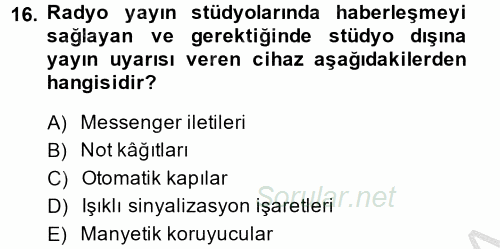 16. Radyo yayın stüdyolarında haberleşmeyi sağlayan ve gerektiğinde stüdyo dışına yayın uyarısı veren cihaz aşağıdakilerden hangisidir?

A) Messenger iletileri
B) Not kâğıtları
C) Otomatik kapılar
D) Işıklı sinyalizasyon işaretleri
E) Manyetik koruyucular

Sorular.net